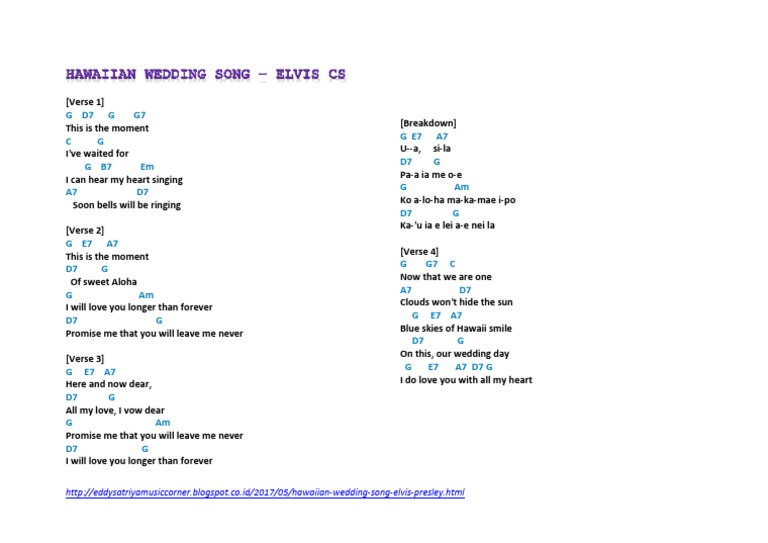 HAWAIIAN WEDDING SONG – ELVIS CS

[Verse 1]
G D7 G G7
This is the moment
C G
I've waited for
G B7 Em
I can hear my heart singing
A7 D7
Soon bells will be ringing

[Verse 2]
G E7 A7
This is the moment
D7 G
Of sweet Aloha
G Am
I will love you longer than forever
D7 G
Promise me that you will leave me never

[Verse 3]
G E7 A7
Here and now dear,
D7 G
All my love, I vow dear
G Am
Promise me that you will leave me never
D7 G
I will love you longer than forever

[Breakdown]
G E7 A7
U--a, si-la
D7 G
Pa-a ia me o-e
G Am
Ko a-lo-ha ma-ka-mae i-po
D7 G
Ka-'u ia e lei a-e nei la

[Verse 4]
G G7 C
Now that we are one
A7 D7
Clouds won't hide the sun
G E7 A7
Blue skies of Hawaii smile
D7 G
On this, our wedding day
G E7 A7 D7 G
I do love you with all my heart

http://eddysatriyamusiccorner.blogspot.co.id/2017/05/hawaiian-wedding-song-elvis-presley.html